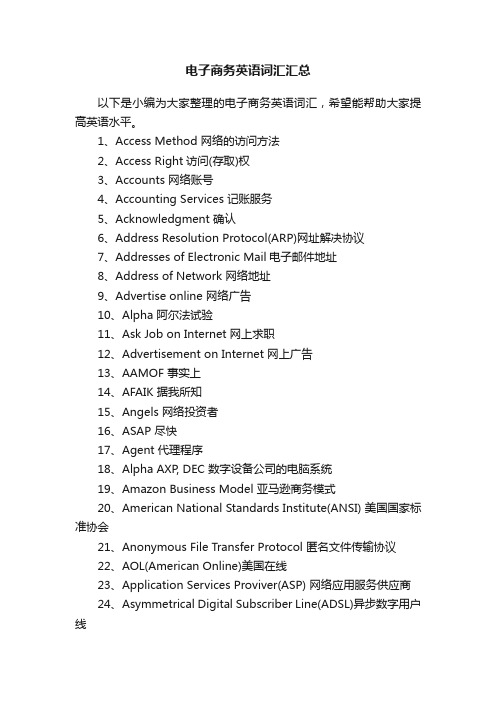 电子商务英语词汇汇总

以下是小编为大家整理的电子商务英语词汇，希望能帮助大家提高英语水平。

1、Access Method 网络的访问方法

2、Access Right 访问(存取)权

3、Accounts 网络账号

4、Accounting Services 记账服务

5、Acknowledgment 确认

6、Address Resolution Protocol(ARP)网址解决协议

7、Addresses of Electronic Mail 电子邮件地址

8、Address of Network 网络地址

9、Advertise online 网络广告

10、Alpha 阿尔法试验

11、Ask Job on Internet 网上求职

12、Advertisement on Internet 网上广告

13、AAMOF 事实上

14、AFAIK 据我所知

15、Angels 网络投资者

16、ASAP 尽快

17、Agent 代理程序

18、Alpha AXP, DEC 数字设备公司的电脑系统

19、Amazon Business Model 亚马逊商务模式

20、American National Standards Institute(ANSI) 美国国家标准协会

21、Anonymous File Transfer Protocol 匿名文件传输协议

22、AOL(American Online)美国在线

23、Application Services Proviver(ASP) 网络应用服务供应商

24、Asymmetrical Digital Subscriber Line(ADSL)异步数字用户线